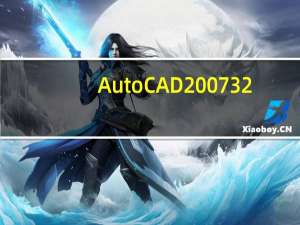 AutoCAD200732

Xiaoboy.CN